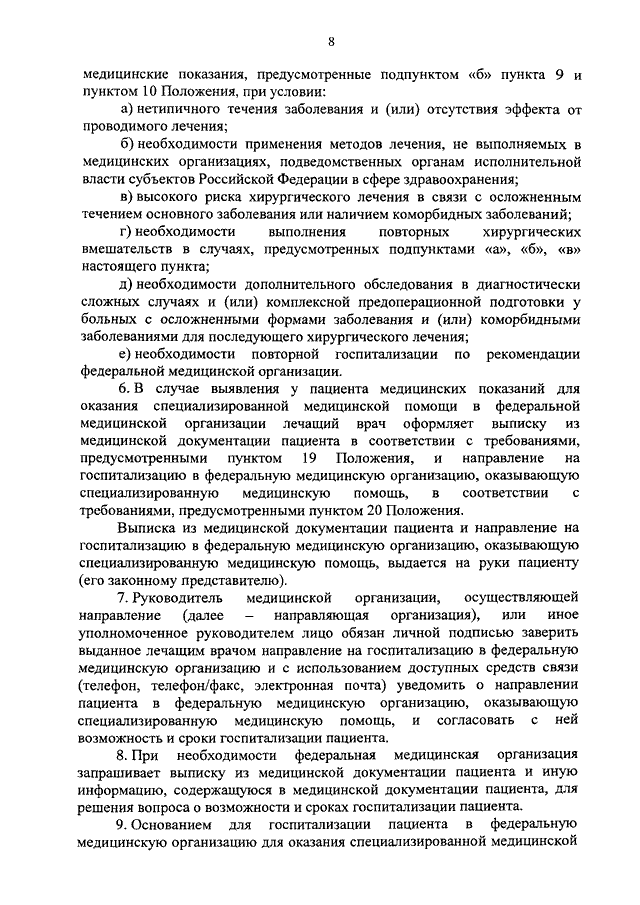 8

медицинские показания, предусмотренные подпунктом «б» пункта 9 и пунктом 10 Положения, при условии:

а) нетипичного течения заболевания и (или) отсутствия эффекта от проводимого лечения;

б) необходимости применения методов лечения, не выполняемых в медицинских организациях, подведомственных органам исполнительной власти субъектов Российской Федерации в сфере здравоохранения;

в) высокого риска хирургического лечения в связи с осложненным течением основного заболевания или наличием коморбидных заболеваний;

г) необходимости выполнения повторных хирургических вмешательств в случаях, предусмотренных подпунктами «а», «б», «в» настоящего пункта;

д) необходимости дополнительного обследования в диагностически сложных случаях и (или) комплексной предоперационной подготовки у больных с осложненными формами заболевания и (или) коморбидными заболеваниями для последующего хирургического лечения;

е) необходимости повторной госпитализации по рекомендации федеральной медицинской организации.

6. В случае выявления у пациента медицинских показаний для оказания специализированной медицинской помощи в федеральной медицинской организации лечащий врач оформляет выписку из медицинской документации пациента в соответствии с требованиями, предусмотренными пунктом 19 Положения, и направление на госпитализацию в федеральную медицинскую организацию, оказывающую специализированную медицинскую помощь, в соответствии с требованиями, предусмотренными пунктом 20 Положения.

Выписка из медицинской документации пациента и направление на госпитализацию в федеральную медицинскую организацию, оказывающую специализированную медицинскую помощь, выдается на руки пациенту (его законному представителю).

7. Руководитель медицинской организации, осуществляющей направление (далее – направляющая организация), или иное уполномоченное руководителем лицо обязан личной подписью заверить выданное лечащим врачом направление на госпитализацию в федеральную медицинскую организацию и с использованием доступных средств связи (телефон, телефон/факс, электронная почта) уведомить о направлении пациента в федеральную медицинскую организацию, оказывающую специализированную медицинскую помощь, и согласовать с ней возможность и сроки госпитализации пациента.

8. При необходимости федеральная медицинская организация запрашивает выписку из медицинской документации пациента и иную информацию, содержащуюся в медицинской документации пациента, для решения вопроса о возможности и сроках госпитализации пациента.

9. Основанием для госпитализации пациента в федеральную медицинскую организацию для оказания специализированной медицинской